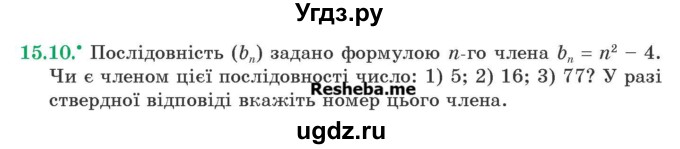 Угдз.ру

15.10.• Послідовність $(b_n)$ задано формулою $n$-го члена $b_n = n^2 - 4$. Чи є членом цієї послідовності число: 1) 5; 2) 16; 3) 77? У разі ствердної відповіді вкажіть номер цього члена.

Resheba.me

ugdz.ru